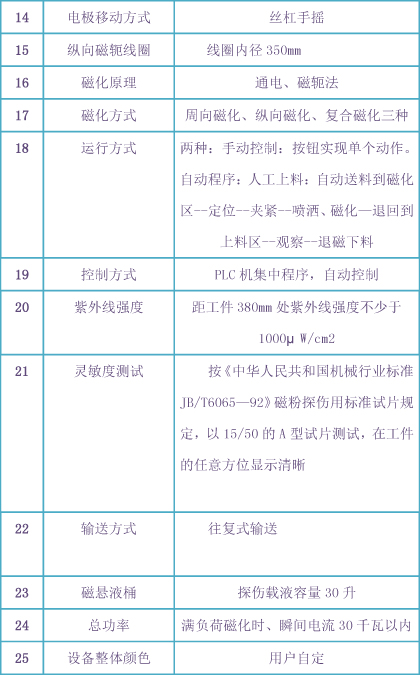 | 14 | 电极移动方式 | 丝杠手摇 |
|---|---|---|
| 15 | 纵向磁轭线圈 | 线圈内径 350mm |
| 16 | 磁化原理 | 通电、磁轭法 |
| 17 | 磁化方式 | 周向磁化、纵向磁化、复合磁化三种 |
| 18 | 运行方式 | 两种：手动控制：按钮实现单个动作。自动程序：人工上料：自动送料到磁化区--定位--夹紧--喷洒、磁化—退回到上料区--观察--退磁下料 |
| 19 | 控制方式 | PLC 机集中程序，自动控制 |
| 20 | 紫外线强度 | 距工件 380mm 处紫外线强度不少于 1000μ W/cm2 |
| 21 | 灵敏度测试 | 按《中华人民共和国机械行业标准 JB/T6065—92》磁粉探伤用标准试片规定，以 15/50 的 A 型试片测试，在工件的任意方位显示清晰 |
| 22 | 输送方式 | 往复式输送 |
| 23 | 磁悬液桶 | 探伤载液容量 30 升 |
| 24 | 总功率 | 满负荷磁化时、瞬间电流 30 千瓦以内 |
| 25 | 设备整体颜色 | 用户自定 |